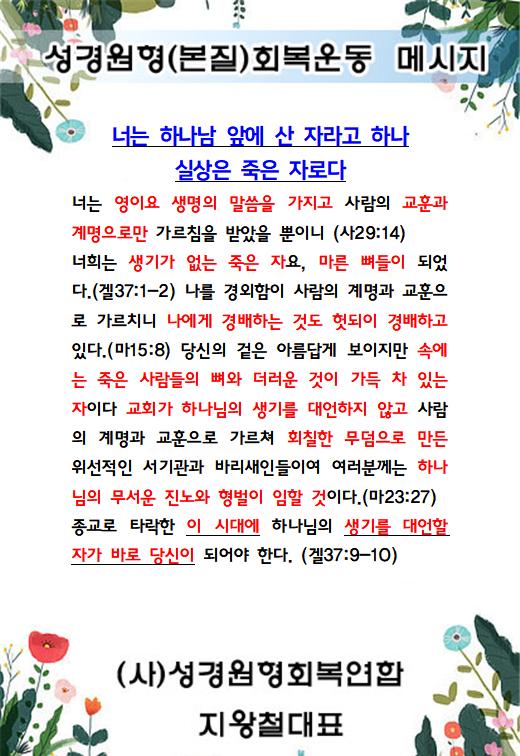 성경원형(본질)회복운동 메시지

너는 하나님 앞에 산 자라고 하나 실상은 죽은 자로다

너는 영이요 생명의 말씀을 가지고 사람의 교훈과 계명으로만 가르침을 받았을 뿐이니 (사29:14) 너희는 생기가 없는 죽은 자요, 마른 뼈들이 되었다.(겔37:1-2) 나를 경외함이 사람의 계명과 교훈으로 가르치니 나에게 경배하는 것도 헛되이 경배하고 있다.(마15:8) 당신의 겉은 아름답게 보이지만 속에는 죽은 사람들의 뼈와 더러운 것이 가득 차 있는 자이다 교회가 하나님의 생기를 대언하지 않고 사람의 계명과 교훈으로 가르쳐 회칠한 무덤으로 만든 위선적인 서기관과 바리새인들이여 여러분께는 하나님의 무서운 진노와 형벌이 임할 것이다.(마23:27) 종교로 타락한 이 시대에 하나님의 생기를 대언할 자가 바로 당신이 되어야 한다. (겔37:9-10)

(사)성경원형회복연합
지왕철대표